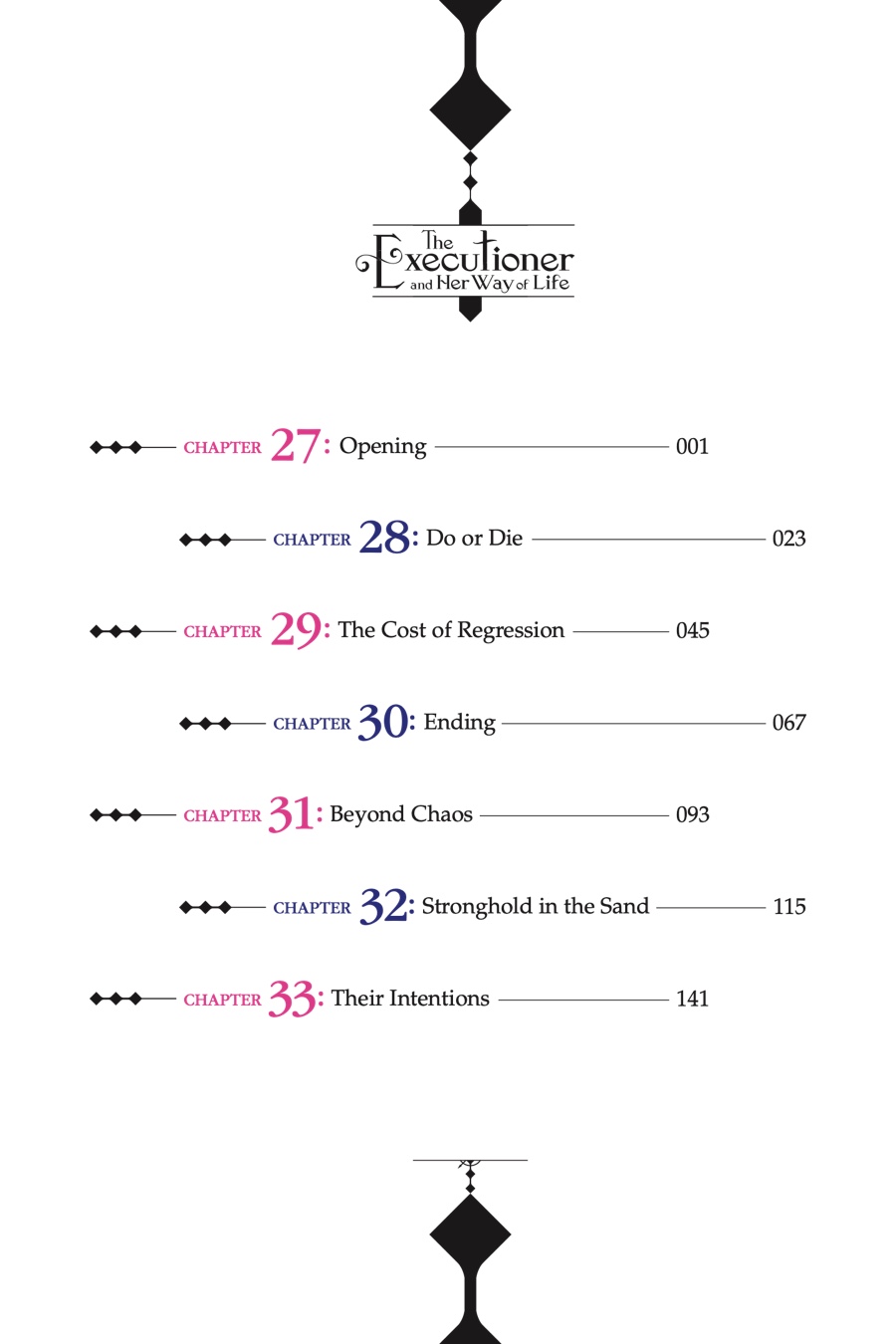 The Executioner and Her Way of Life

CHAPTER 27: Opening 001

CHAPTER 28: Do or Die 023

CHAPTER 29: The Cost of Regression 045

CHAPTER 30: Ending 067

CHAPTER 31: Beyond Chaos 093

CHAPTER 32: Stronghold in the Sand 115

CHAPTER 33: Their Intentions 141